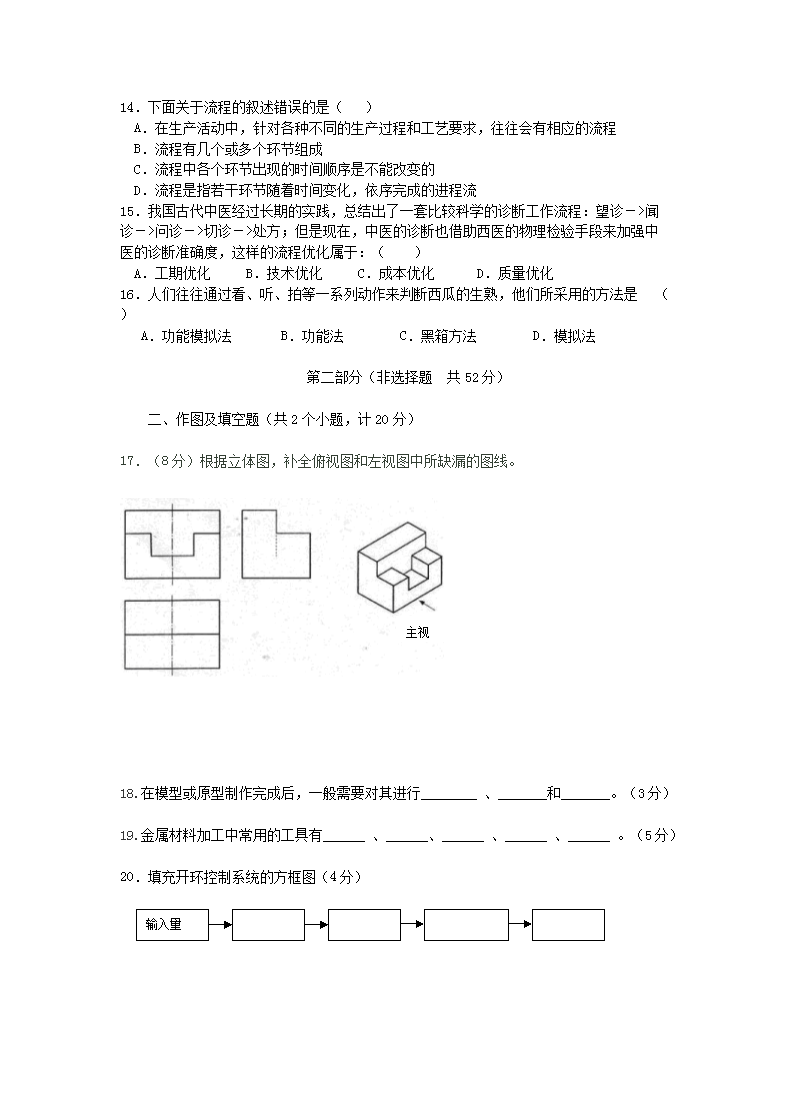 14．下面关于流程的叙述错误的是（　　）
A．在生产活动中，针对各种不同的生产过程和工艺要求，往往会有相应的流程
B．流程有几个或多个环节组成
C．流程中各个环节出现的时间顺序是不能改变的
D．流程是指若干环节随着时间变化，依序完成的进程流
15．我国古代中医经过长期的实践，总结出了一套比较科学的诊断工作流程：望诊－>闻诊－>问诊－>切诊－>处方；但是现在，中医的诊断也借助西医的物理检验手段来加强中医的诊断准确度，这样的流程优化属于：（　　）
A．工期优化　　B．技术优化　　C．成本优化　　D．质量优化
16．人们往往通过看、听、拍等一系列动作来判断西瓜的生熟，他们所采用的方法是　（　　）
A．功能模拟法　　B．功能法　　C．黑箱方法　　D．模拟法

第二部分（非选择题　共 52 分）

二、作图及填空题（共 2 个小题，计 20 分）

17．（8 分）根据立体图，补全俯视图和左视图中所缺漏的图线。

主视

18.在模型或原型制作完成后，一般需要对其进行________ 、_______和_______。（3 分）

19.金属材料加工中常用的工具有______ 、______、______ 、______ 、______ 。（5 分）

20．填充开环控制系统的方框图（4 分）

输入量